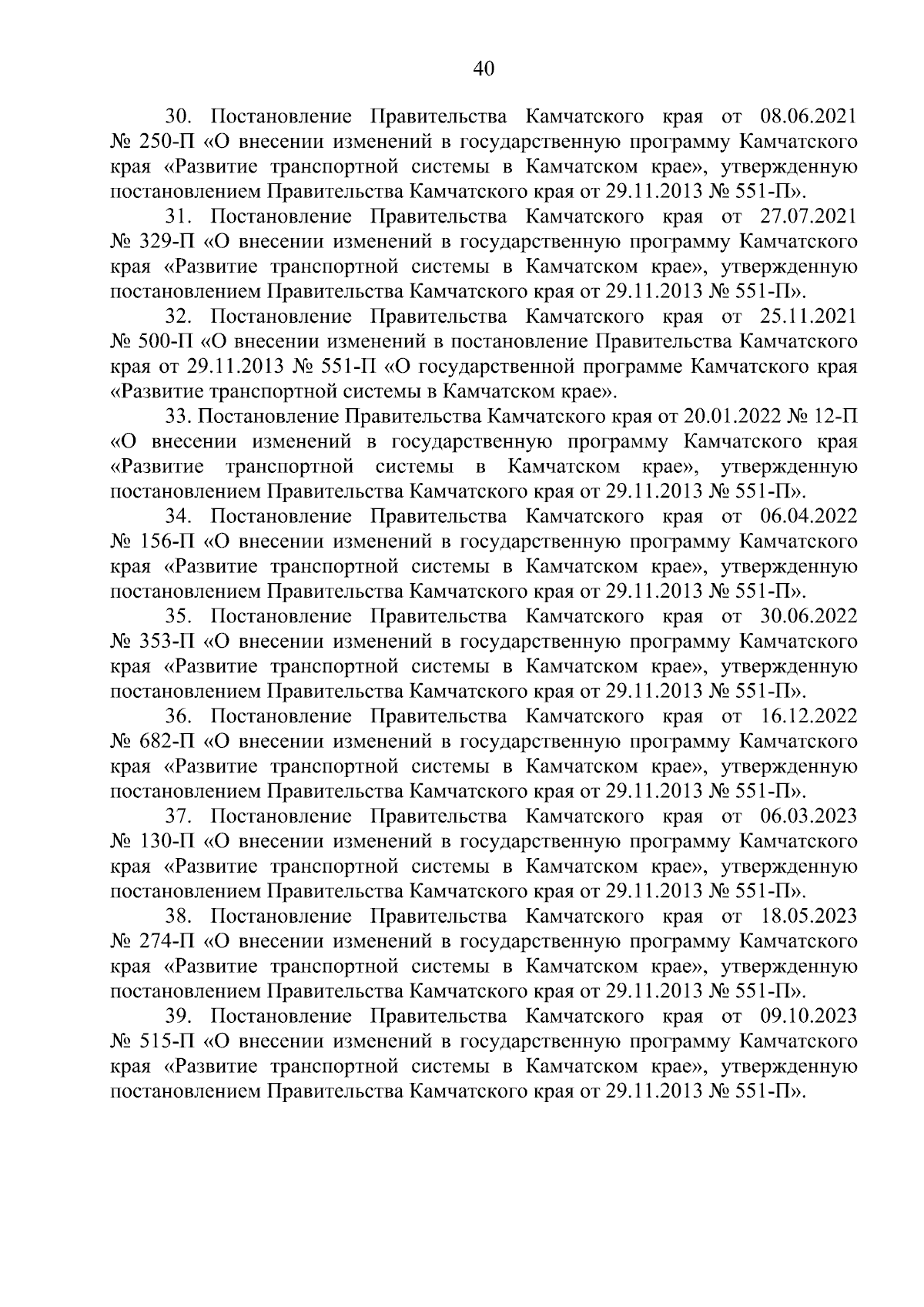 40

30. Постановление Правительства Камчатского края от 08.06.2021 № 250-П «О внесении изменений в государственную программу Камчатского края «Развитие транспортной системы в Камчатском крае», утвержденную постановлением Правительства Камчатского края от 29.11.2013 № 551-П».

31. Постановление Правительства Камчатского края от 27.07.2021 № 329-П «О внесении изменений в государственную программу Камчатского края «Развитие транспортной системы в Камчатском крае», утвержденную постановлением Правительства Камчатского края от 29.11.2013 № 551-П».

32. Постановление Правительства Камчатского края от 25.11.2021 № 500-П «О внесении изменений в постановление Правительства Камчатского края от 29.11.2013 № 551-П «О государственной программе Камчатского края «Развитие транспортной системы в Камчатском крае».

33. Постановление Правительства Камчатского края от 20.01.2022 № 12-П «О внесении изменений в государственную программу Камчатского края «Развитие транспортной системы в Камчатском крае», утвержденную постановлением Правительства Камчатского края от 29.11.2013 № 551-П».

34. Постановление Правительства Камчатского края от 06.04.2022 № 156-П «О внесении изменений в государственную программу Камчатского края «Развитие транспортной системы в Камчатском крае», утвержденную постановлением Правительства Камчатского края от 29.11.2013 № 551-П».

35. Постановление Правительства Камчатского края от 30.06.2022 № 353-П «О внесении изменений в государственную программу Камчатского края «Развитие транспортной системы в Камчатском крае», утвержденную постановлением Правительства Камчатского края от 29.11.2013 № 551-П».

36. Постановление Правительства Камчатского края от 16.12.2022 № 682-П «О внесении изменений в государственную программу Камчатского края «Развитие транспортной системы в Камчатском крае», утвержденную постановлением Правительства Камчатского края от 29.11.2013 № 551-П».

37. Постановление Правительства Камчатского края от 06.03.2023 № 130-П «О внесении изменений в государственную программу Камчатского края «Развитие транспортной системы в Камчатском крае», утвержденную постановлением Правительства Камчатского края от 29.11.2013 № 551-П».

38. Постановление Правительства Камчатского края от 18.05.2023 № 274-П «О внесении изменений в государственную программу Камчатского края «Развитие транспортной системы в Камчатском крае», утвержденную постановлением Правительства Камчатского края от 29.11.2013 № 551-П».

39. Постановление Правительства Камчатского края от 09.10.2023 № 515-П «О внесении изменений в государственную программу Камчатского края «Развитие транспортной системы в Камчатском крае», утвержденную постановлением Правительства Камчатского края от 29.11.2013 № 551-П».